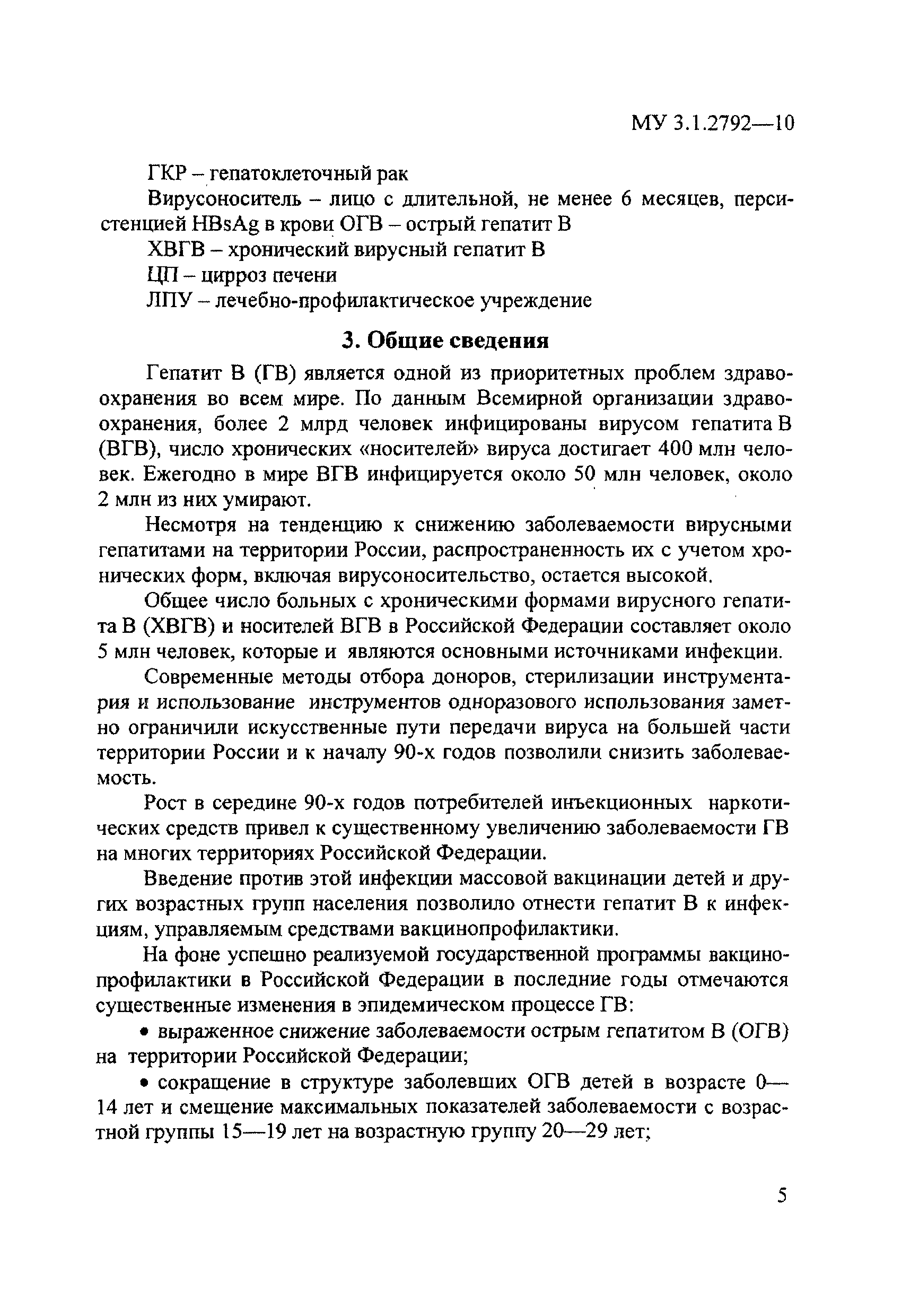 МУ 3.1.2792—10

ГКР – гепатоклеточный рак

Вирусоноситель – лицо с длительной, не менее 6 месяцев, персистенцией HBsAg в крови ОГВ – острый гепатит В

ХВГВ – хронический вирусный гепатит В

ЦП – цирроз печени

ЛПУ – лечебно-профилактическое учреждение

3. Общие сведения

Гепатит В (ГВ) является одной из приоритетных проблем здравоохранения во всем мире. По данным Всемирной организации здравоохранения, более 2 млрд человек инфицированы вирусом гепатита В (ВГВ), число хронических «носителей» вируса достигает 400 млн человек. Ежегодно в мире ВГВ инфицируется около 50 млн человек, около 2 млн из них умирают.

Несмотря на тенденцию к снижению заболеваемости вирусными гепатитами на территории России, распространенность их с учетом хронических форм, включая вирусоносительство, остается высокой.

Общее число больных с хроническими формами вирусного гепатита В (ХВГВ) и носителей ВГВ в Российской Федерации составляет около 5 млн человек, которые и являются основными источниками инфекции.

Современные методы отбора доноров, стерилизации инструментария и использование инструментов одноразового использования заметно ограничили искусственные пути передачи вируса на большей части территории России и к началу 90-х годов позволили снизить заболеваемость.

Рост в середине 90-х годов потребителей инъекционных наркотических средств привел к существенному увеличению заболеваемости ГВ на многих территориях Российской Федерации.

Введение против этой инфекции массовой вакцинации детей и других возрастных групп населения позволило отнести гепатит В к инфекциям, управляемым средствами вакцинопрофилактики.

На фоне успешно реализуемой государственной программы вакцинопрофилактики в Российской Федерации в последние годы отмечаются существенные изменения в эпидемическом процессе ГВ:

• выраженное снижение заболеваемости острым гепатитом В (ОГВ) на территории Российской Федерации;

• сокращение в структуре заболевших ОГВ детей в возрасте 0—14 лет и смещение максимальных показателей заболеваемости с возрастной группы 15—19 лет на возрастную группу 20—29 лет;

5